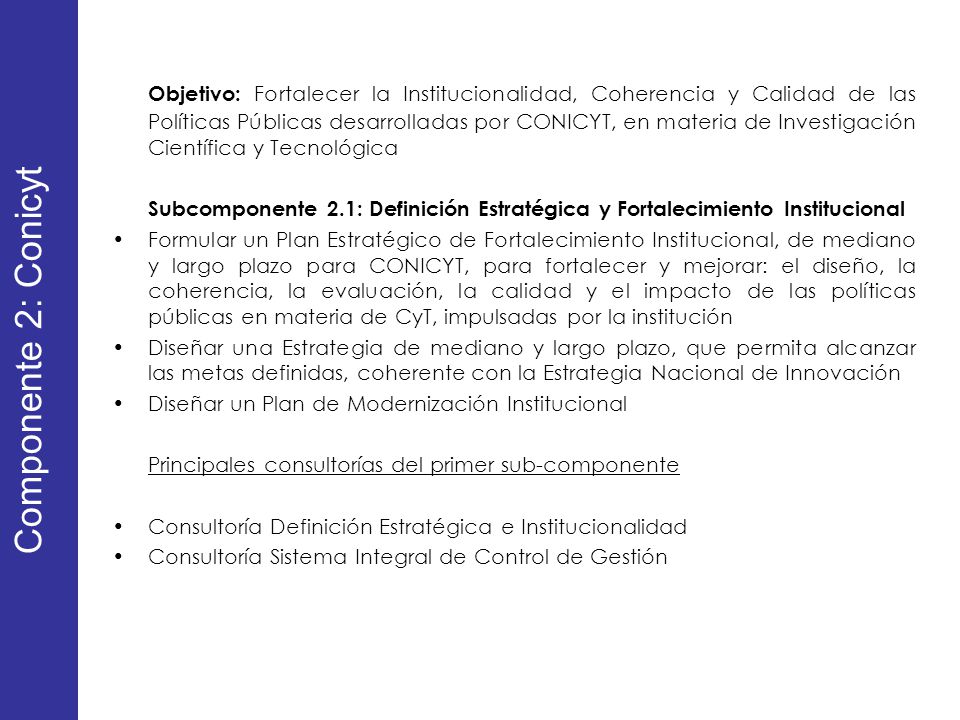 Componente 2: Conicyt

Objetivo: Fortalecer la Institucionalidad, Coherencia y Calidad de las Políticas Públicas desarrolladas por CONICYT, en materia de Investigación Científica y Tecnológica

Subcomponente 2.1: Definición Estratégica y Fortalecimiento Institucional

• Formular un Plan Estratégico de Fortalecimiento Institucional, de mediano y largo plazo para CONICYT, para fortalecer y mejorar: el diseño, la coherencia, la evaluación, la calidad y el impacto de las políticas públicas en materia de CyT, impulsadas por la institución
• Diseñar una Estrategia de mediano y largo plazo, que permita alcanzar las metas definidas, coherente con la Estrategia Nacional de Innovación
• Diseñar un Plan de Modernización Institucional

Principales consultorías del primer sub-componente

• Consultoría Definición Estratégica e Institucionalidad
• Consultoría Sistema Integral de Control de Gestión